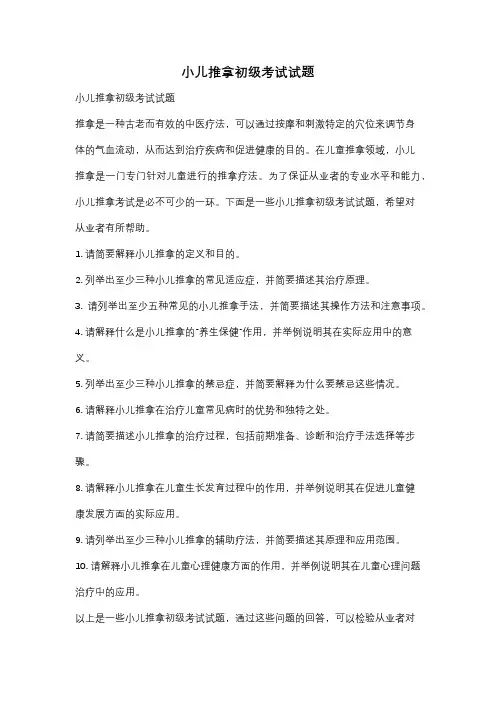 小儿推拿初级考试试题

小儿推拿初级考试试题

推拿是一种古老而有效的中医疗法，可以通过按摩和刺激特定的穴位来调节身体的气血流动，从而达到治疗疾病和促进健康的目的。在儿童推拿领域，小儿推拿是一门专门针对儿童进行的推拿疗法。为了保证从业者的专业水平和能力，小儿推拿考试是必不可少的一环。下面是一些小儿推拿初级考试试题，希望对从业者有所帮助。

1. 请简要解释小儿推拿的定义和目的。

2. 列举出至少三种小儿推拿的常见适应症，并简要描述其治疗原理。

3. 请列举出至少五种常见的小儿推拿手法，并简要描述其操作方法和注意事项。

4. 请解释什么是小儿推拿的"养生保健"作用，并举例说明其在实际应用中的意义。

5. 列举出至少三种小儿推拿的禁忌症，并简要解释为什么要禁忌这些情况。

6. 请解释小儿推拿在治疗儿童常见病时的优势和独特之处。

7. 请简要描述小儿推拿的治疗过程，包括前期准备、诊断和治疗手法选择等步骤。

8. 请解释小儿推拿在儿童生长发育过程中的作用，并举例说明其在促进儿童健康发展方面的实际应用。

9. 请列举出至少三种小儿推拿的辅助疗法，并简要描述其原理和应用范围。

10. 请解释小儿推拿在儿童心理健康方面的作用，并举例说明其在儿童心理问题治疗中的应用。

以上是一些小儿推拿初级考试试题，通过这些问题的回答，可以检验从业者对